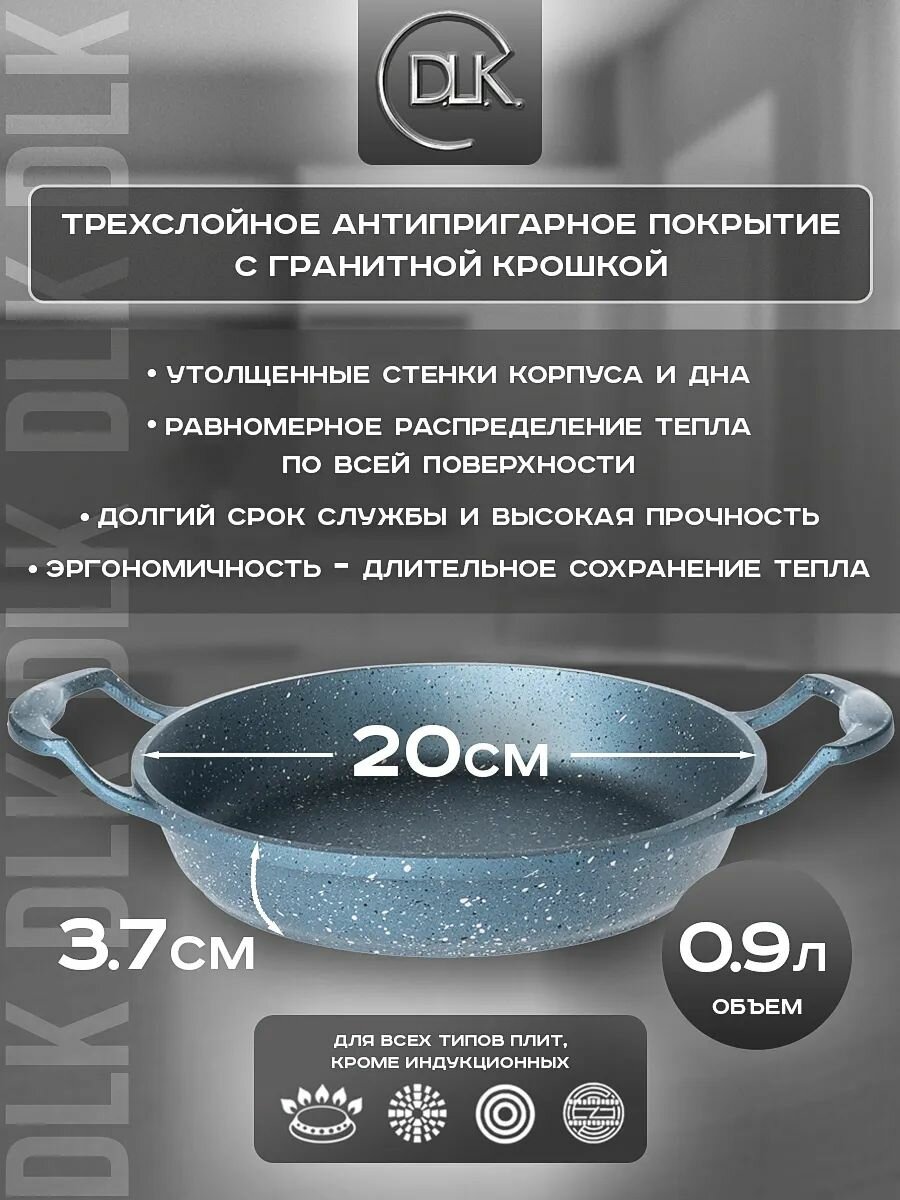 D.L.K.

ТРЕХСЛОЙНОЕ АНТИПРИГАРНОЕ ПОКРЫТИЕ С ГРАНИТНОЙ КРОШКОЙ

• УТОЛЩЕННЫЕ СТЕНКИ КОРПУСА И ДНА
• РАВНОМЕРНОЕ РАСПРЕДЕЛЕНИЕ ТЕПЛА ПО ВСЕЙ ПОВЕРХНОСТИ
• ДОЛГИЙ СРОК СЛУЖБЫ И ВЫСОКАЯ ПРОЧНОСТЬ
• ЭРГОНОМИЧНОСТЬ - ДЛИТЕЛЬНОЕ СОХРАНЕНИЕ ТЕПЛА

20см

3.7см

0.9л
ОБЪЕМ

ДЛЯ ВСЕХ ТИПОВ ПЛИТ, КРОМЕ ИНДУКЦИОННЫХ

DLK DLK DLK DLK